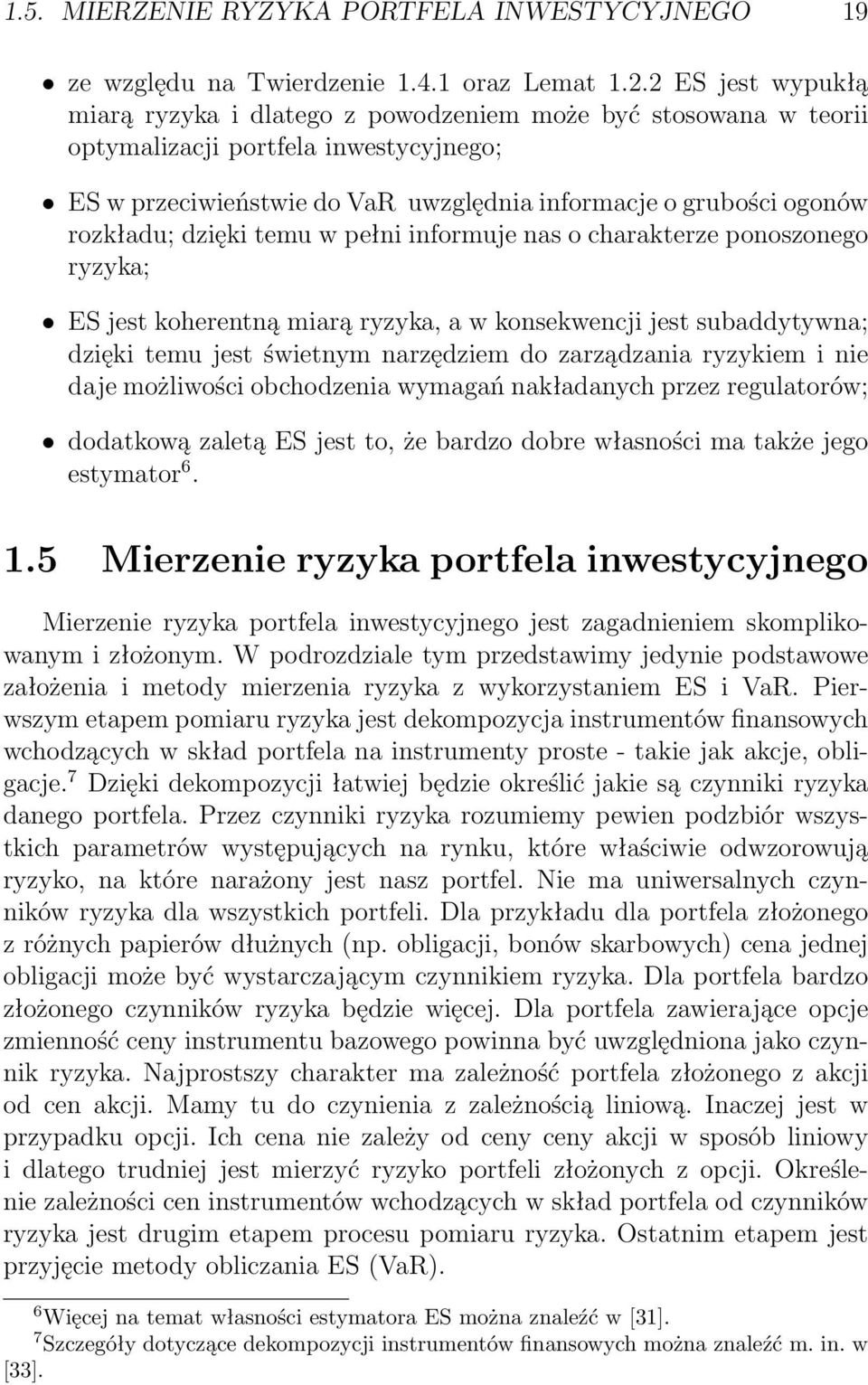 1.5. MIERZENIE RYZYKA PORTFELA INWESTYCYJNEGO 19

• ze względu na Twierdzenie 1.4.1 oraz Lemat 1.2.2 ES jest wypukłą miarą ryzyka i dlatego z powodzeniem może być stosowana w teorii optymalizacji portfela inwestycyjnego;

• ES w przeciwieństwie do VaR uwzględnia informacje o grubości ogonów rozkładu; dzięki temu w pełni informuje nas o charakterze ponoszonego ryzyka;

• ES jest koherentną miarą ryzyka, a w konsekwencji jest subaddytywna; dzięki temu jest świetnym narzędziem do zarządzania ryzykiem i nie daje możliwości obchodzenia wymagań nakładanych przez regulatorów;

• dodatkową zaletą ES jest to, że bardzo dobre własności ma także jego estymator$^6$.

1.5 Mierzenie ryzyka portfela inwestycyjnego

Mierzenie ryzyka portfela inwestycyjnego jest zagadnieniem skomplikowanym i złożonym. W podrozdziale tym przedstawimy jedynie podstawowe założenia i metody mierzenia ryzyka z wykorzystaniem ES i VaR. Pierwszym etapem pomiaru ryzyka jest dekompozycja instrumentów finansowych wchodzących w skład portfela na instrumenty proste - takie jak akcje, obligacje.$^7$ Dzięki dekompozycji łatwiej będzie określić jakie są czynniki ryzyka danego portfela. Przez czynniki ryzyka rozumiemy pewien podzbiór wszystkich parametrów występujących na rynku, które właściwie odwzorowują ryzyko, na które narażony jest nasz portfel. Nie ma uniwersalnych czynników ryzyka dla wszystkich portfeli. Dla przykładu dla portfela złożonego z różnych papierów dłużnych (np. obligacji, bonów skarbowych) cena jednej obligacji może być wystarczającym czynnikiem ryzyka. Dla portfela bardzo złożonego czynników ryzyka będzie więcej. Dla portfela zawierające opcje zmienność ceny instrumentu bazowego powinna być uwzględniona jako czynnik ryzyka. Najprostszy charakter ma zależność portfela złożonego z akcji od cen akcji. Mamy tu do czynienia z zależnością liniową. Inaczej jest w przypadku opcji. Ich cena nie zależy od ceny ceny akcji w sposób liniowy i dlatego trudniej jest mierzyć ryzyko portfeli złożonych z opcji. Określenie zależności cen instrumentów wchodzących w skład portfela od czynników ryzyka jest drugim etapem procesu pomiaru ryzyka. Ostatnim etapem jest przyjęcie metody obliczania ES (VaR).

$^6$Więcej na temat własności estymatora ES można znaleźć w [31].
$^7$Szczegóły dotyczące dekompozycji instrumentów finansowych można znaleźć m. in. w [33].